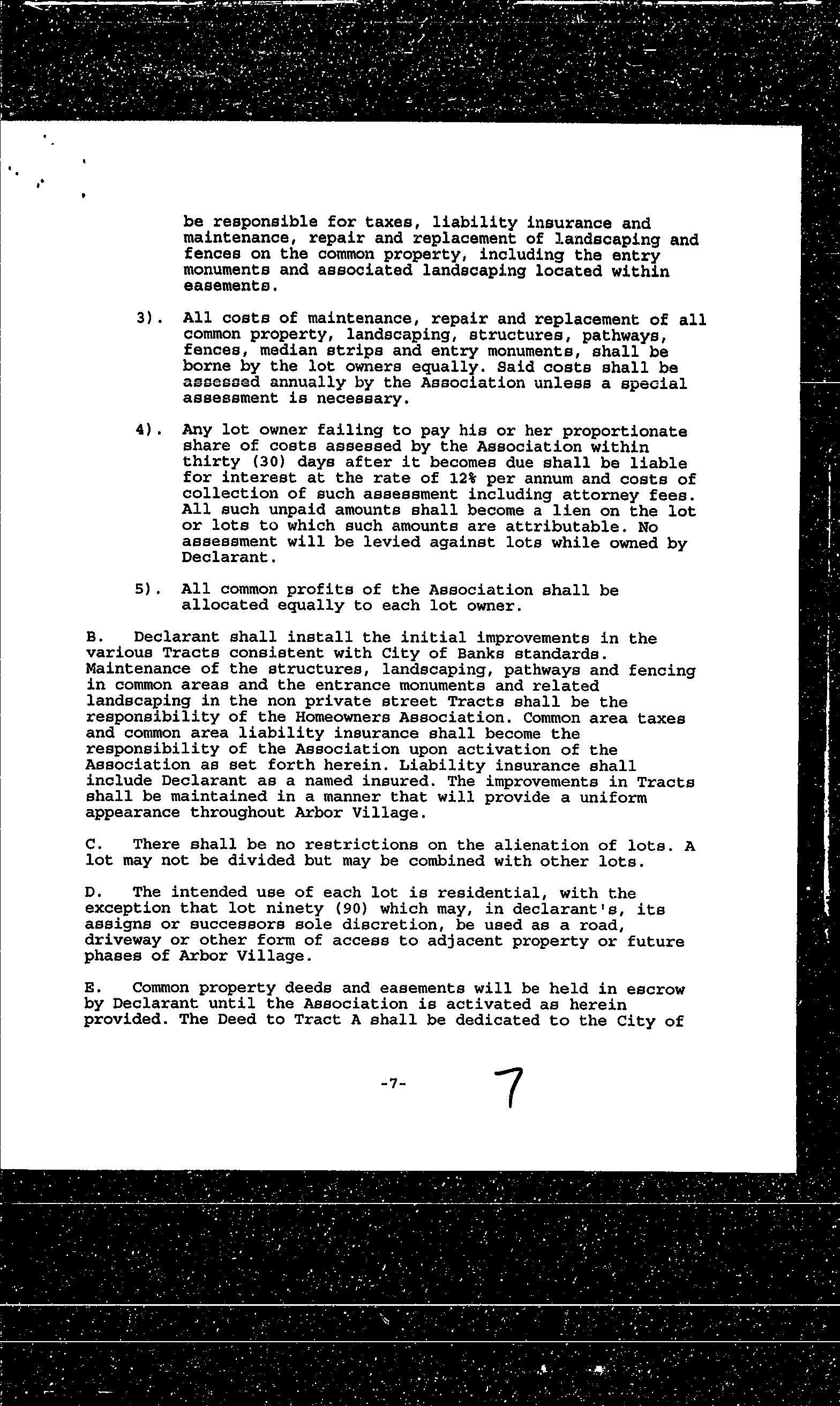 be responsible for taxes, liability insurance and maintenance, repair and replacement of landscaping and fences on the common property, including the entry monuments and associated landscaping located within easements.

3). All costs of maintenance, repair and replacement of all common property, landscaping, structures, pathways, fences, median strips and entry monuments, shall be borne by the lot owners equally. Said costs shall be assessed annually by the Association unless a special assessment is necessary.

4). Any lot owner failing to pay his or her proportionate share of costs assessed by the Association within thirty (30) days after it becomes due shall be liable for interest at the rate of 12% per annum and costs of collection of such assessment including attorney fees. All such unpaid amounts shall become a lien on the lot or lots to which such amounts are attributable. No assessment will be levied against lots while owned by Declarant.

5). All common profits of the Association shall be allocated equally to each lot owner.

B. Declarant shall install the initial improvements in the various Tracts consistent with City of Banks standards. Maintenance of the structures, landscaping, pathways and fencing in common areas and the entrance monuments and related landscaping in the non private street Tracts shall be the responsibility of the Homeowners Association. Common area taxes and common area liability insurance shall become the responsibility of the Association upon activation of the Association as set forth herein. Liability insurance shall include Declarant as a named insured. The improvements in Tracts shall be maintained in a manner that will provide a uniform appearance throughout Arbor Village.

C. There shall be no restrictions on the alienation of lots. A lot may not be divided but may be combined with other lots.

D. The intended use of each lot is residential, with the exception that lot ninety (90) which may, in declarant's, its assigns or successors sole discretion, be used as a road, driveway or other form of access to adjacent property or future phases of Arbor Village.

E. Common property deeds and easements will be held in escrow by Declarant until the Association is activated as herein provided. The Deed to Tract A shall be dedicated to the City of

-7- 7